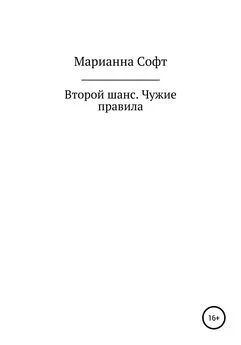 Марианна Софт

Второй шанс. Чужие правила

16+